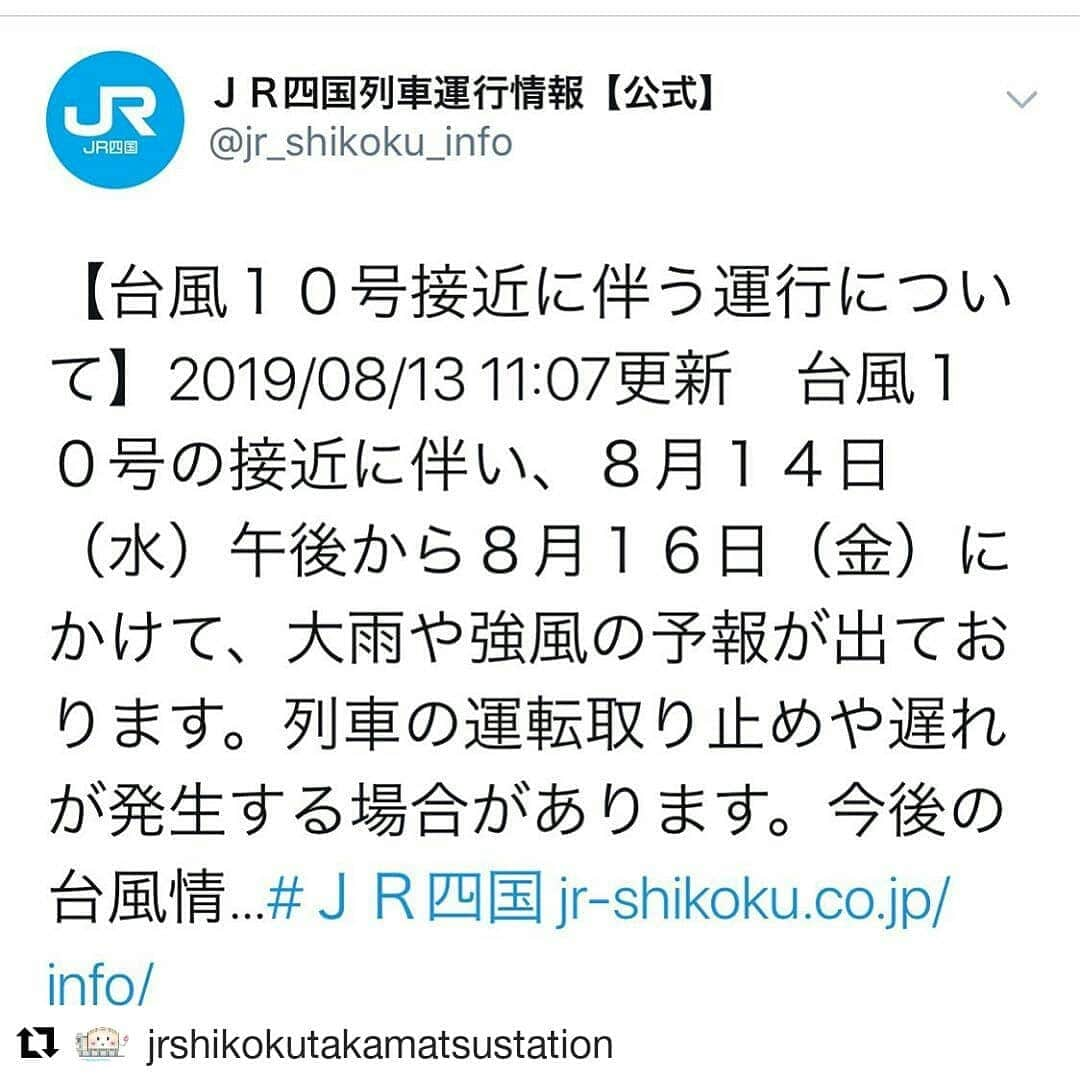 JR
JR四国

ＪＲ四国列車運行情報【公式】
@jr_shikoku_info

【台風１０号接近に伴う運行について】2019/08/13 11:07更新　台風１０号の接近に伴い、８月１４日（水）午後から８月１６日（金）にかけて、大雨や強風の予報が出ております。列車の運転取り止めや遅れが発生する場合があります。今後の台風情…#ＪＲ四国 jr-shikoku.co.jp/info/

jrshikokutakamatsustation